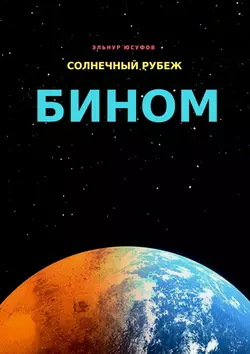 ЭЛЬНУР ЮСУФОВ

СОЛНЕЧНЫЙ РУБЕЖ

БИНОМ